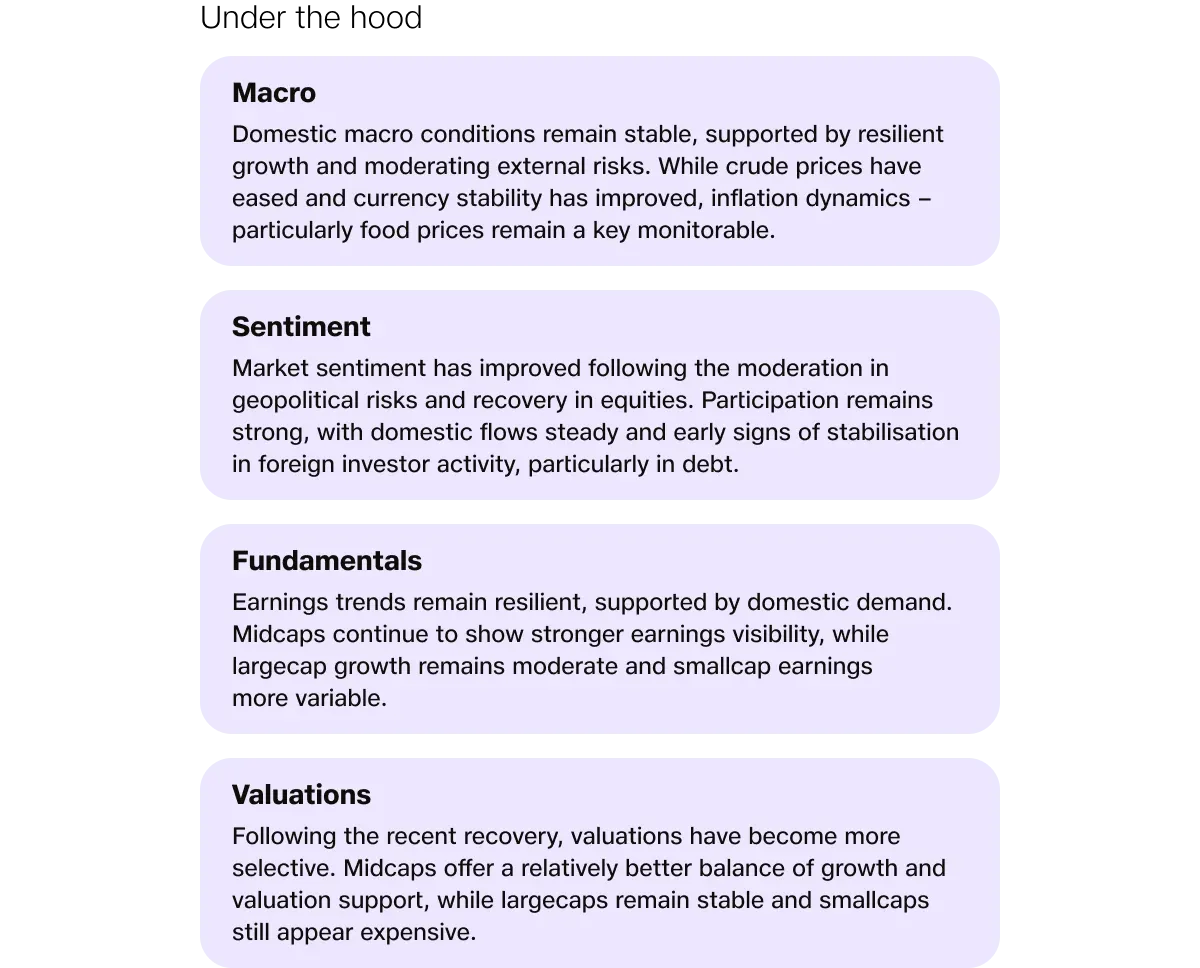 Under the hood

Macro

Domestic macro conditions remain stable, supported by resilient growth and moderating external risks. While crude prices have eased and currency stability has improved, inflation dynamics – particularly food prices remain a key monitorable.

Sentiment

Market sentiment has improved following the moderation in geopolitical risks and recovery in equities. Participation remains strong, with domestic flows steady and early signs of stabilisation in foreign investor activity, particularly in debt.

Fundamentals

Earnings trends remain resilient, supported by domestic demand. Midcaps continue to show stronger earnings visibility, while largecap growth remains moderate and smallcap earnings more variable.

Valuations

Following the recent recovery, valuations have become more selective. Midcaps offer a relatively better balance of growth and valuation support, while largecaps remain stable and smallcaps still appear expensive.